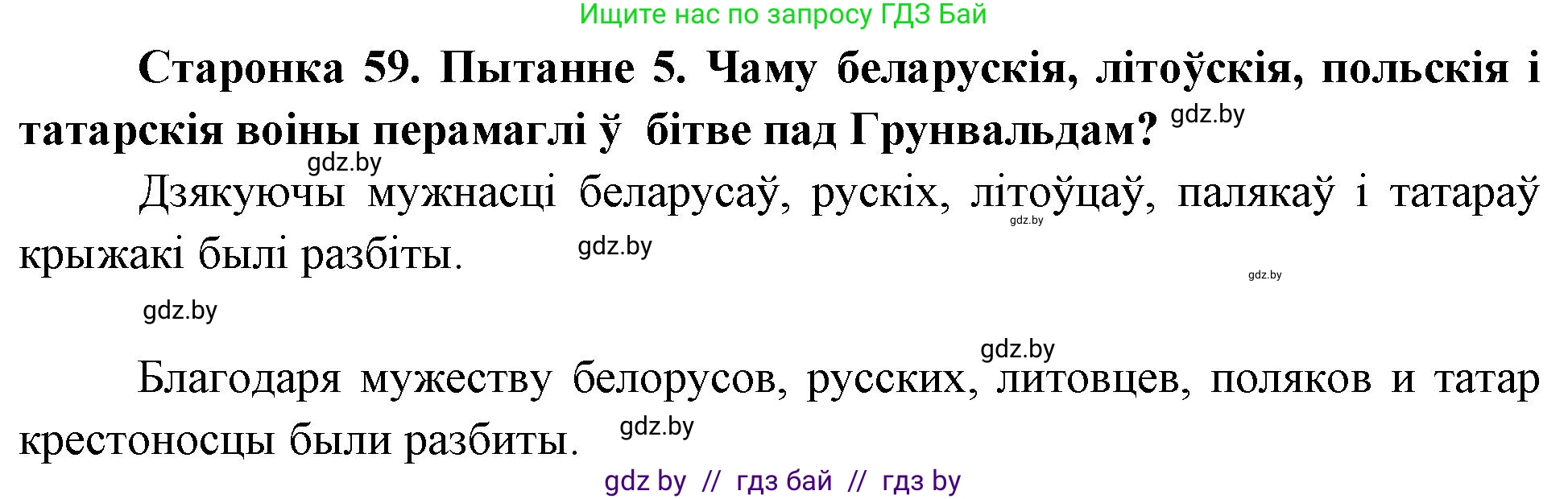 Ищите нас по запросу ГДЗ Бай

**Старонка 59. Пытанне 5. Чаму беларускія, літоўскія, польскія і татарскія воіны перамаглі ў бітве пад Грунвальдам?** gdz.by

gdz.by

Дзякуючы мужнасці беларусаў, рускіх, літоўцаў, палякаў і татараў крыжакі былі разбіты. gdz.by

gdz.by

gdz.by

gdz.by

gdz.by

Благодаря мужеству белорусов, русских, литовцев, поляков и татар крестоносцы были разбиты. gdz.by

gdz by // гдз бай // гдз by